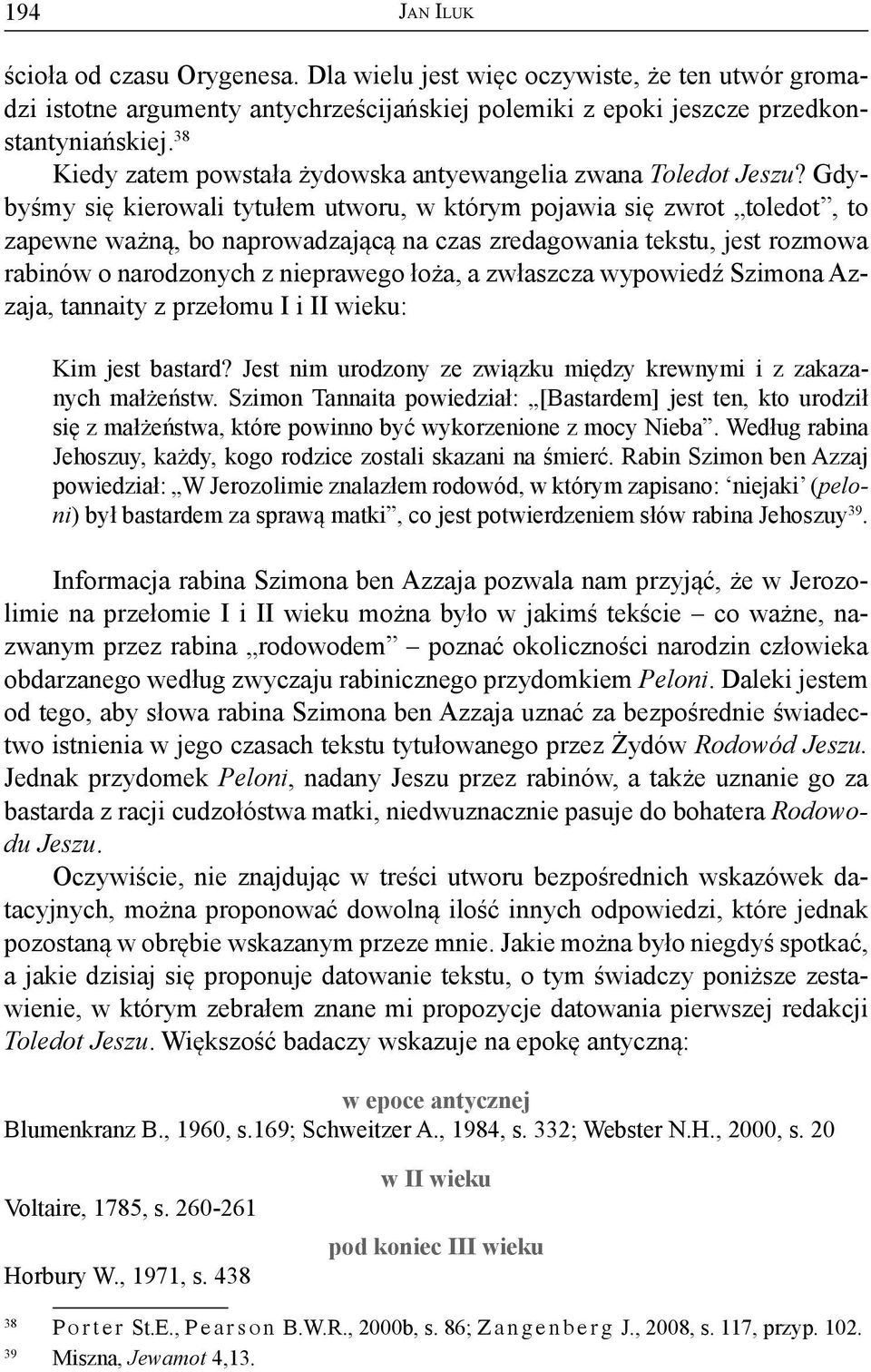 194 JAN ILUK

ścioła od czasu Orygenesa. Dla wielu jest więc oczywiste, że ten utwór gromadzi istotne argumenty antychrześcijańskiej polemiki z epoki jeszcze przedkonstantyniańskiej.$^{38}$

Kiedy zatem powstała żydowska antyewangelia zwana Toledot Jeszu? Gdybyśmy się kierowali tytułem utworu, w którym pojawia się zwrot „toledot”, to zapewne ważną, bo naprowadzającą na czas zredagowania tekstu, jest rozmowa rabinów o narodzonych z nieprawego łoża, a zwłaszcza wypowiedź Szimona Azzaja, tannaity z przełomu I i II wieku:

Kim jest bastard? Jest nim urodzony ze związku między krewnymi i z zakazanych małżeństw. Szimon Tannaita powiedział: „[Bastardem] jest ten, kto urodził się z małżeństwa, które powinno być wykorzenione z mocy Nieba”. Według rabina Jehoszuy, każdy, kogo rodzice zostali skazani na śmierć. Rabin Szimon ben Azzaj powiedział: „W Jerozolimie znalazłem rodowód, w którym zapisano: ‘niejaki’ (peloni) był bastardem za sprawą matki”, co jest potwierdzeniem słów rabina Jehoszuy$^{39}$.

Informacja rabina Szimona ben Azzaja pozwala nam przyjąć, że w Jerozolimie na przełomie I i II wieku można było w jakimś tekście – co ważne, nazwanym przez rabina „rodowodem” – poznać okoliczności narodzin człowieka obdarzanego według zwyczaju rabinicznego przydomkiem Peloni. Daleki jestem od tego, aby słowa rabina Szimona ben Azzaja uznać za bezpośrednie świadectwo istnienia w jego czasach tekstu tytułowanego przez Żydów Rodowód Jeszu. Jednak przydomek Peloni, nadany Jeszu przez rabinów, a także uznanie go za bastarda z racji cudzołóstwa matki, niedwuznacznie pasuje do bohatera Rodowodu Jeszu.

Oczywiście, nie znajdując w treści utworu bezpośrednich wskazówek datacyjnych, można proponować dowolną ilość innych odpowiedzi, które jednak pozostaną w obrębie wskazanym przeze mnie. Jakie można było niegdyś spotkać, a jakie dzisiaj się proponuje datowanie tekstu, o tym świadczy poniższe zestawienie, w którym zebrałem znane mi propozycje datowania pierwszej redakcji Toledot Jeszu. Większość badaczy wskazuje na epokę antyczną:

w epoce antycznej
Blumenkranz B., 1960, s.169; Schweitzer A., 1984, s. 332; Webster N.H., 2000, s. 20

w II wieku
Voltaire, 1785, s. 260-261

pod koniec III wieku
Horbury W., 1971, s. 438

$^{38}$ Porter St.E., Pearson B.W.R., 2000b, s. 86; Zangenberg J., 2008, s. 117, przyp. 102.
$^{39}$ Miszna, Jewamot 4,13.